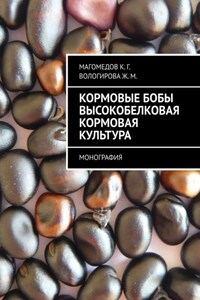 МАГОМЕДОВ К. Г.
ВОЛОГИРОВА Ж. М.

КОРМОВЫЕ БОБЫ ВЫСОКОБЕЛКОВАЯ КОРМОВАЯ КУЛЬТУРА

МОНОГРАФИЯ